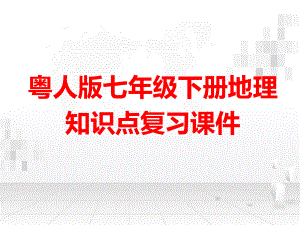 粤人版七年级下册地理
知识点复习课件